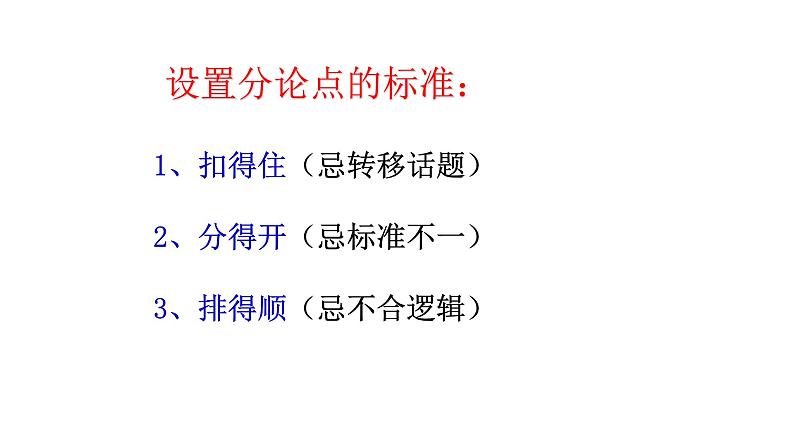 设置分论点的标准：

1、扣得住（忌转移话题）

2、分得开（忌标准不一）

3、排得顺（忌不合逻辑）